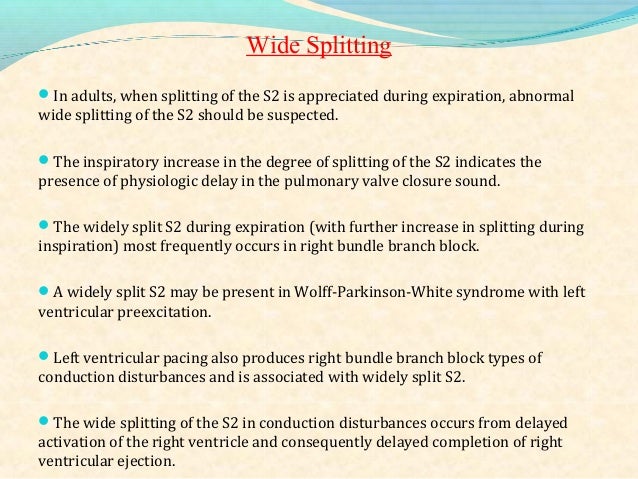 Wide Splitting

• In adults, when splitting of the S2 is appreciated during expiration, abnormal wide splitting of the S2 should be suspected.

• The inspiratory increase in the degree of splitting of the S2 indicates the presence of physiologic delay in the pulmonary valve closure sound.

• The widely split S2 during expiration (with further increase in splitting during inspiration) most frequently occurs in right bundle branch block.

• A widely split S2 may be present in Wolff-Parkinson-White syndrome with left ventricular preexcitation.

• Left ventricular pacing also produces right bundle branch block types of conduction disturbances and is associated with widely split S2.

• The wide splitting of the S2 in conduction disturbances occurs from delayed activation of the right ventricle and consequently delayed completion of right ventricular ejection.